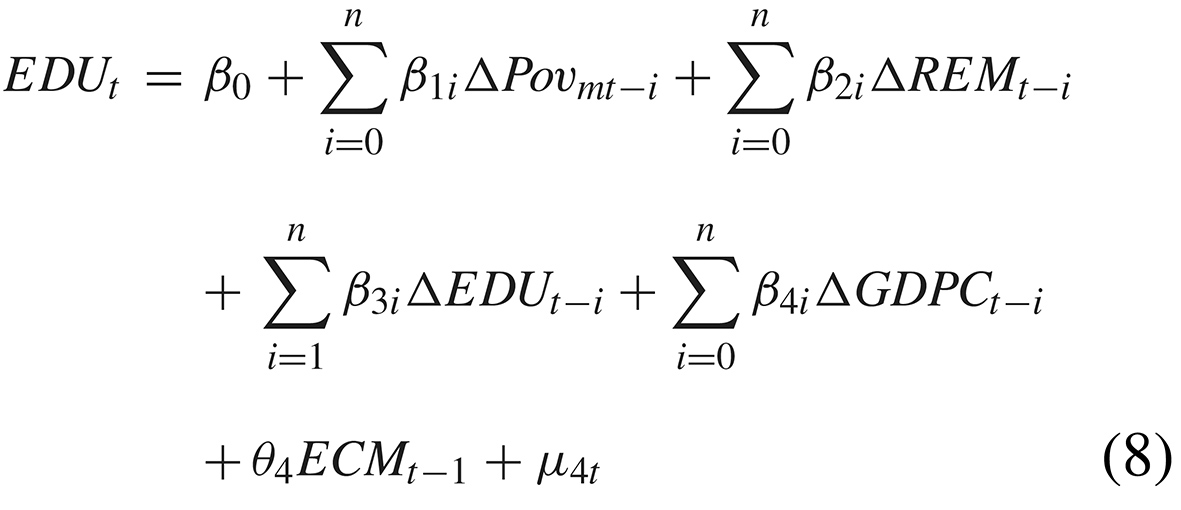 $EDU_t = \beta_0 + \sum_{i=0}^{n} \beta_{1i} \Delta Pov_{mt-i} + \sum_{i=0}^{n} \beta_{2i} \Delta REM_{t-i}$

$+ \sum_{i=1}^{n} \beta_{3i} \Delta EDU_{t-i} + \sum_{i=0}^{n} \beta_{4i} \Delta GDPC_{t-i}$

$+ \theta_4 ECM_{t-1} + \mu_{4t}$ (8)